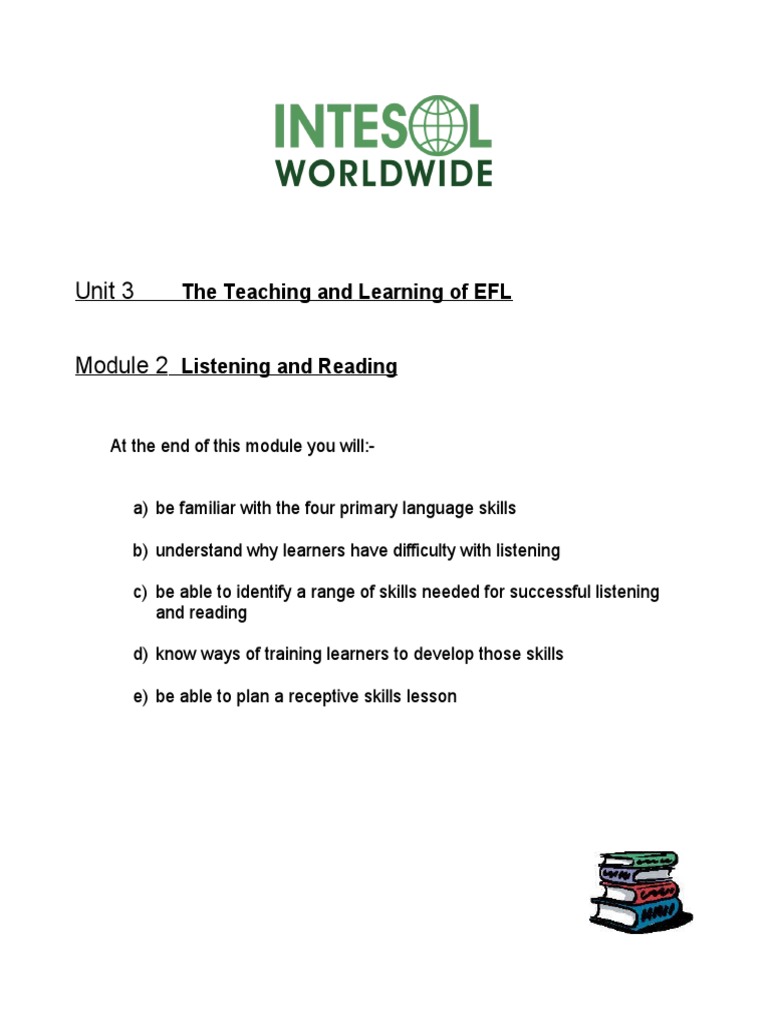 INTESOL
WORLDWIDE

Unit 3 The Teaching and Learning of EFL

Module 2 Listening and Reading

At the end of this module you will:-

a) be familiar with the four primary language skills

b) understand why learners have difficulty with listening

c) be able to identify a range of skills needed for successful listening and reading

d) know ways of training learners to develop those skills

e) be able to plan a receptive skills lesson